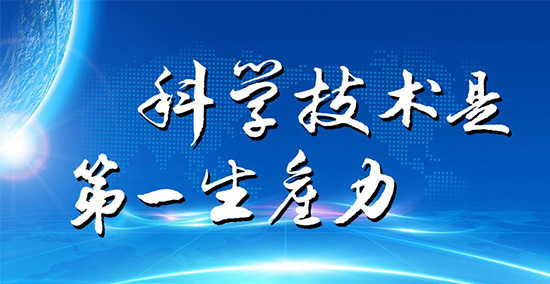 科学技术是
第一生产力